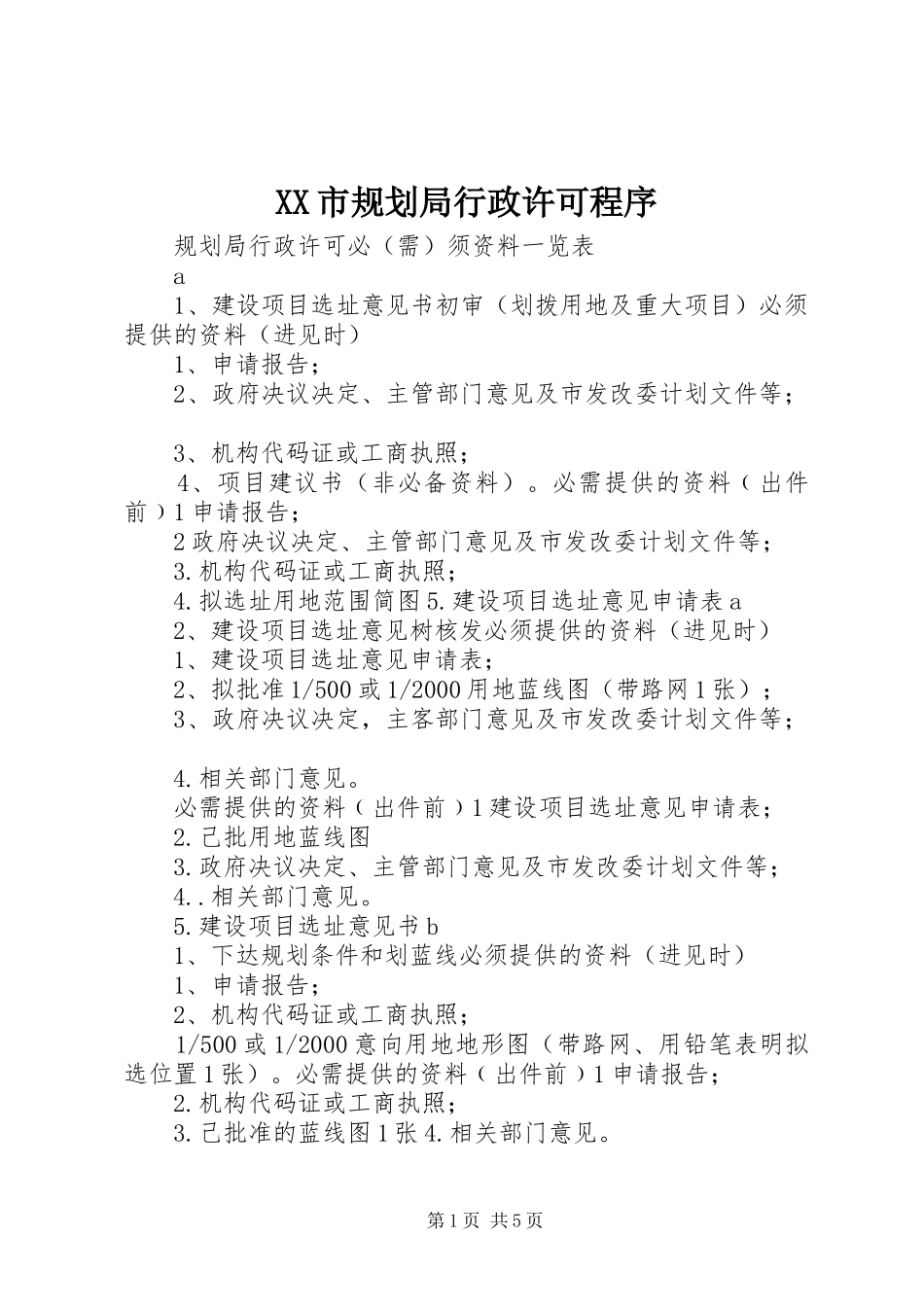 XX市规划局行政许可程序

规划局行政许可必（需）须资料一览表

a

1、建设项目选址意见书初审（划拨用地及重大项目）必须提供的资料（进见时）

1、申请报告；

2、政府决议决定、主管部门意见及市发改委计划文件等；

3、机构代码证或工商执照；

4、项目建议书（非必备资料）。必需提供的资料（出件前）1申请报告；

2政府决议决定、主管部门意见及市发改委计划文件等；

3.机构代码证或工商执照；

4.拟选址用地范围简图5.建设项目选址意见申请表a

2、建设项目选址意见树核发必须提供的资料（进见时）

1、建设项目选址意见申请表；

2、拟批准1/500或1/2000用地蓝线图（带路网1张）；

3、政府决议决定，主客部门意见及市发改委计划文件等；

4.相关部门意见。

必需提供的资料（出件前）1建设项目选址意见申请表；

2.已批用地蓝线图

3.政府决议决定、主管部门意见及市发改委计划文件等；

4..相关部门意见。

5.建设项目选址意见书b

1、下达规划条件和划蓝线必须提供的资料（进见时）

1、申请报告；

2、机构代码证或工商执照；

1/500或1/2000意向用地地形图（带路网、用铅笔表明拟选位置1张）。必需提供的资料（出件前）1申请报告；

2.机构代码证或工商执照；

3.已批准的蓝线图1张4.相关部门意见。

第1页 共5页